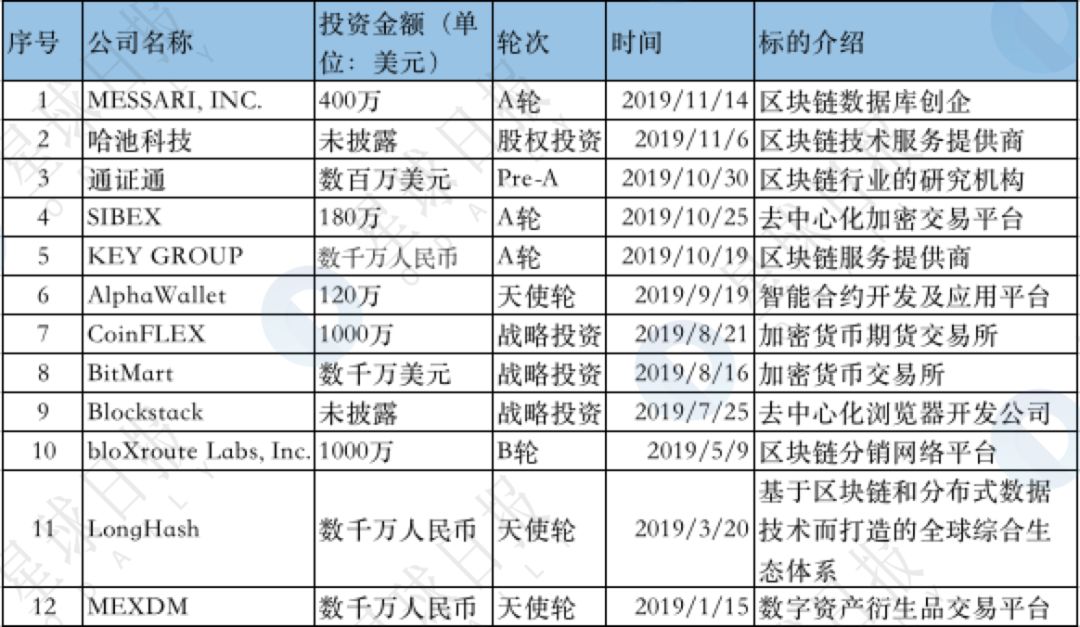 | 序号 | 公司名称 | 投资金额（单位：美元） | 轮次 | 时间 | 标的介绍 |
|---|---|---|---|---|---|
| 1 | MESSARI, INC. | 400万 | A轮 | 2019/11/14 | 区块链数据库创企 |
| 2 | 哈池科技 | 未披露 | 股权投资 | 2019/11/6 | 区块链技术服务提供商 |
| 3 | 通证通 | 数百万美元 | Pre-A | 2019/10/30 | 区块链行业的研究机构 |
| 4 | SIBEX | 180万 | A轮 | 2019/10/25 | 去中心化加密交易平台 |
| 5 | KEY GROUP | 数千万人民币 | A轮 | 2019/10/19 | 区块链服务提供商 |
| 6 | AlphaWallet | 120万 | 天使轮 | 2019/9/19 | 智能合约开发及应用平台 |
| 7 | CoinFLEX | 1000万 | 战略投资 | 2019/8/21 | 加密货币期货交易所 |
| 8 | BitMart | 数千万美元 | 战略投资 | 2019/8/16 | 加密货币交易所 |
| 9 | Blockstack | 未披露 | 战略投资 | 2019/7/25 | 去中心化浏览器开发公司 |
| 10 | bloXroute Labs, Inc. | 1000万 | B轮 | 2019/5/9 | 区块链分销网络平台 |
| 11 | LongHash | 数千万人民币 | 天使轮 | 2019/3/20 | 基于区块链和分布式数据技术而打造的全球综合生态体系 |
| 12 | MEXDM | 数千万人民币 | 天使轮 | 2019/1/15 | 数字资产衍生品交易平台 |

星球日报